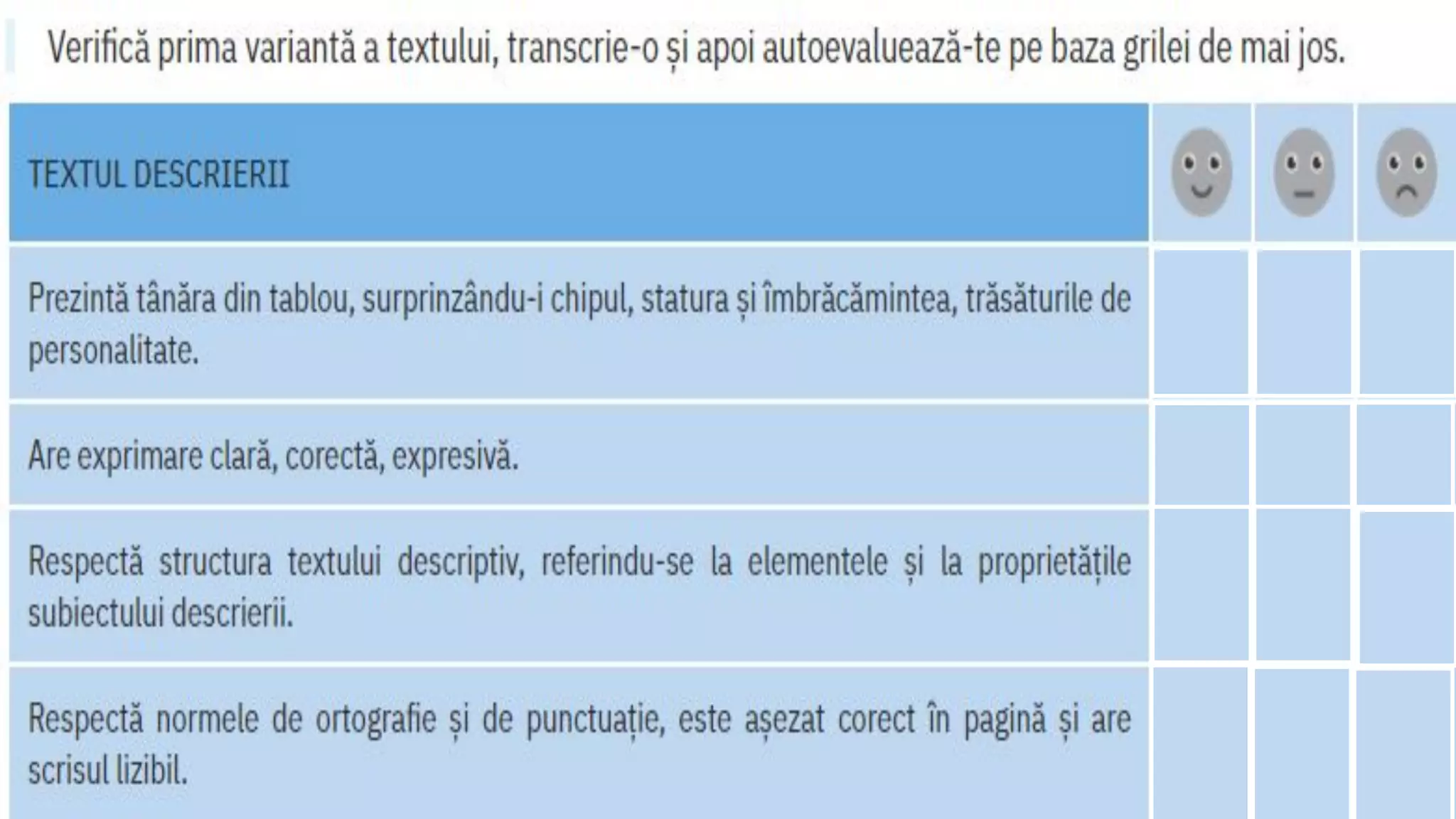 Verifică prima variantă a textului, transcrie-o și apoi autoevaluează-te pe baza grilei de mai jos.

| TEXTUL DESCRIERII | | | |
|---|---|---|---|
| Prezintă tânăra din tablou, surprinzându-i chipul, statura și îmbrăcămintea, trăsăturile de personalitate. | | | |
| Are exprimare clară, corectă, expresivă. | | | |
| Respectă structura textului descriptiv, referindu-se la elementele și la proprietățile subiectului descrierii. | | | |
| Respectă normele de ortografie și de punctuație, este așezat corect în pagină și are scrisul lizibil. | | | |